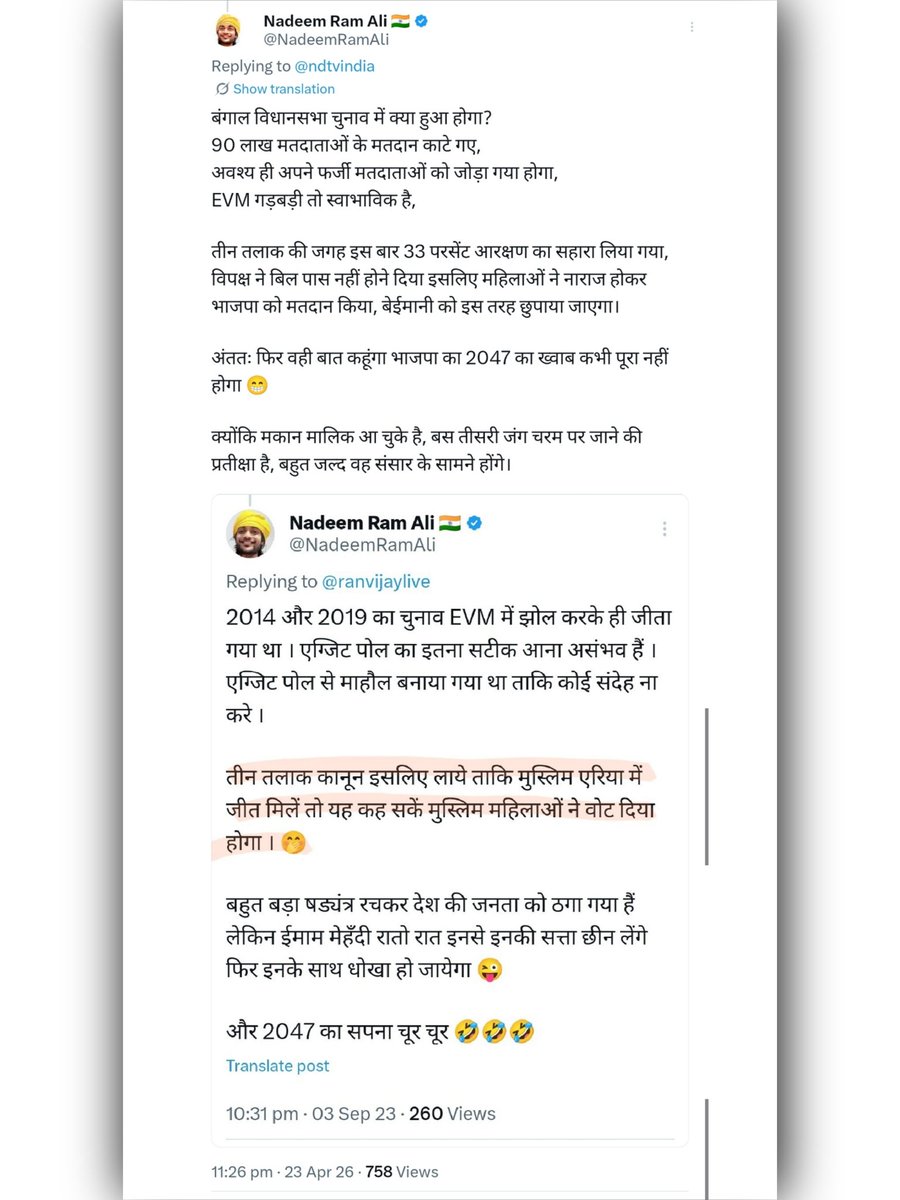 Nadeem Ram Ali 🇮🇳
@NadeemRamAli

Replying to @ndtvindia
Show translation

बंगाल विधानसभा चुनाव में क्या हुआ होगा?
90 लाख मतदाताओं के मतदान काटे गए,
अवश्य ही अपने फर्जी मतदाताओं को जोड़ा गया होगा,
EVM गड़बड़ी तो स्वाभाविक है,

तीन तलाक की जगह इस बार 33 परसेंट आरक्षण का सहारा लिया गया, विपक्ष ने बिल पास नहीं होने दिया इसलिए महिलाओं ने नाराज होकर भाजपा को मतदान किया, बेईमानी को इस तरह छुपाया जाएगा।

अंततः फिर वही बात कहूंगा भाजपा का 2047 का ख्वाब कभी पूरा नहीं होगा 😁

क्योंकि मकान मालिक आ चुके है, बस तीसरी जंग चरम पर जाने की प्रतीक्षा है, बहुत जल्द वह संसार के सामने होंगे।

Nadeem Ram Ali 🇮🇳
@NadeemRamAli

Replying to @ranvijaylive
2014 और 2019 का चुनाव EVM में झोल करके ही जीता गया था । एग्जिट पोल का इतना सटीक आना असंभव हैं । एग्जिट पोल से माहौल बनाया गया था ताकि कोई संदेह ना करे ।

तीन तलाक कानून इसलिए लाये ताकि मुस्लिम एरिया में जीत मिलें तो यह कह सकें मुस्लिम महिलाओं ने वोट दिया होगा । 🤭

बहुत बड़ा षड्यंत्र रचकर देश की जनता को ठगा गया हैं लेकिन ईमाम मेहँदी रातो रात इनसे इनकी सत्ता छीन लेंगे फिर इनके साथ धोखा हो जायेगा 😜

और 2047 का सपना चूर चूर 🤣🤣🤣

Translate post

10:31 pm · 03 Sep 23 · 260 Views

11:26 pm · 23 Apr 26 · 758 Views